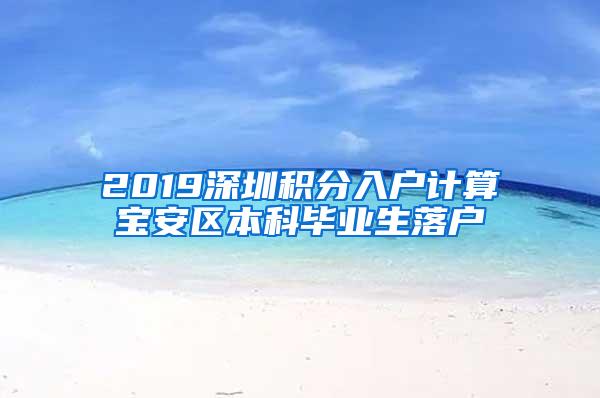 2019深圳积分入户计算
宝安区本科毕业生落户